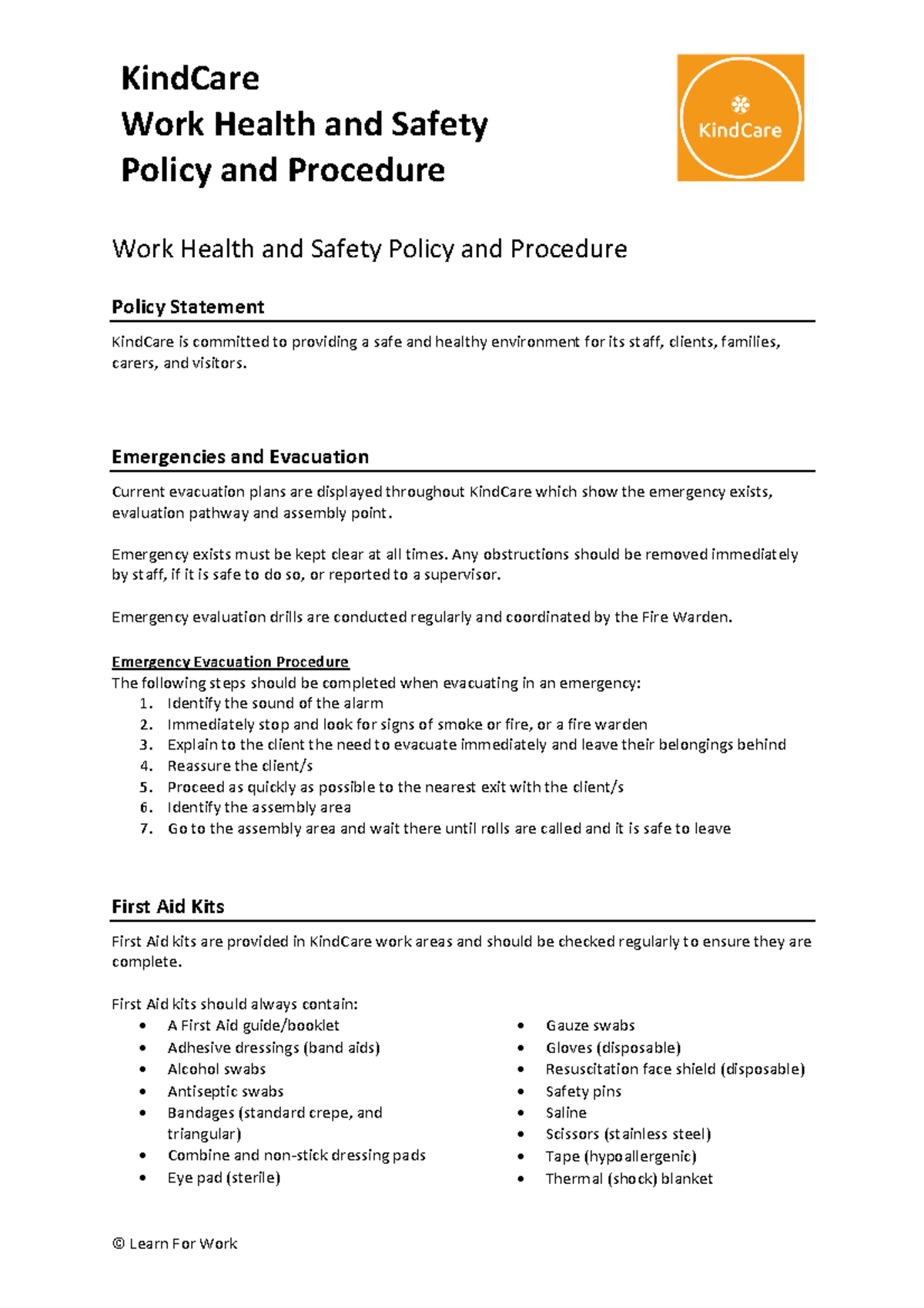 KindCare
Work Health and Safety
Policy and Procedure

KindCare

Work Health and Safety Policy and Procedure

Policy Statement

KindCare is committed to providing a safe and healthy environment for its staff, clients, families, carers, and visitors.

Emergencies and Evacuation

Current evacuation plans are displayed throughout KindCare which show the emergency exists, evaluation pathway and assembly point.

Emergency exists must be kept clear at all times. Any obstructions should be removed immediately by staff, if it is safe to do so, or reported to a supervisor.

Emergency evaluation drills are conducted regularly and coordinated by the Fire Warden.

Emergency Evacuation Procedure
The following steps should be completed when evacuating in an emergency:
1. Identify the sound of the alarm
2. Immediately stop and look for signs of smoke or fire, or a fire warden
3. Explain to the client the need to evacuate immediately and leave their belongings behind
4. Reassure the client/s
5. Proceed as quickly as possible to the nearest exit with the client/s
6. Identify the assembly area
7. Go to the assembly area and wait there until rolls are called and it is safe to leave

First Aid Kits

First Aid kits are provided in KindCare work areas and should be checked regularly to ensure they are complete.

First Aid kits should always contain:
• A First Aid guide/booklet
• Adhesive dressings (band aids)
• Alcohol swabs
• Antiseptic swabs
• Bandages (standard crepe, and triangular)
• Combine and non-stick dressing pads
• Eye pad (sterile)

• Gauze swabs
• Gloves (disposable)
• Resuscitation face shield (disposable)
• Safety pins
• Saline
• Scissors (stainless steel)
• Tape (hypoallergenic)
• Thermal (shock) blanket

© Learn For Work